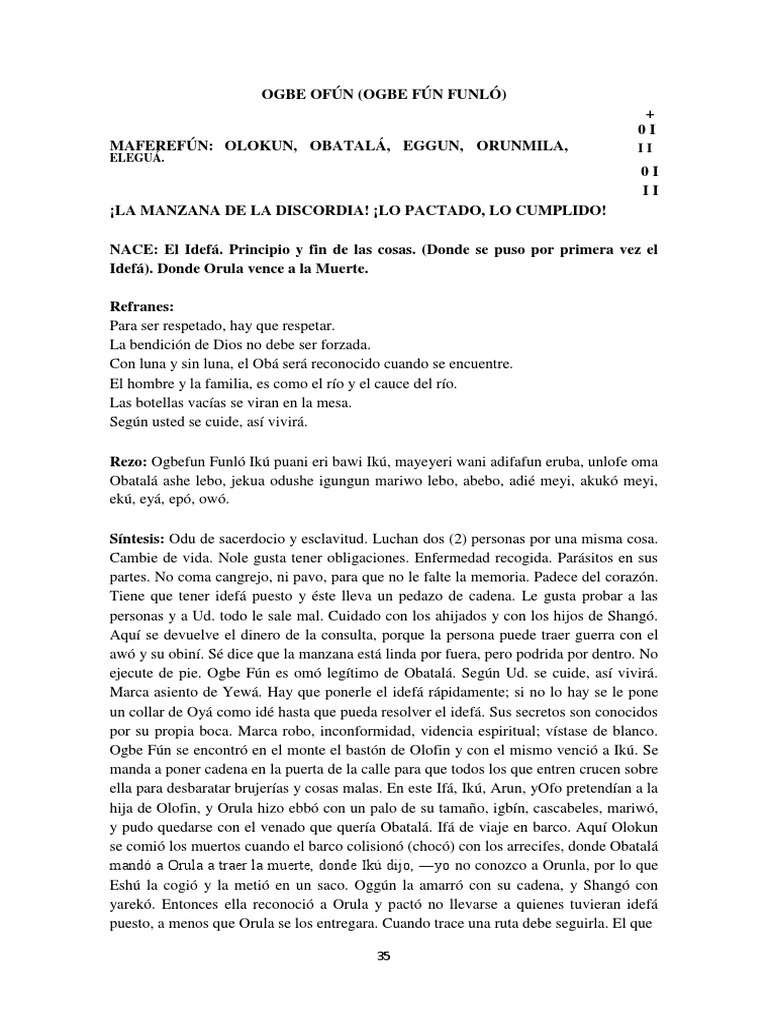 OGBE OFÚN (OGBE FÚN FUNLÓ)

+
0 I
I I
0 I
I I

MAFEREFÚN: OLOKUN, OBATALÁ, EGGUN, ORUNMILA, ELEGUÁ.

¡LA MANZANA DE LA DISCORDIA! ¡LO PACTADO, LO CUMPLIDO!

NACE: El Idefá. Principio y fin de las cosas. (Donde se puso por primera vez el Idefá). Donde Orula vence a la Muerte.

Refranes:
Para ser respetado, hay que respetar.
La bendición de Dios no debe ser forzada.
Con luna y sin luna, el Obá será reconocido cuando se encuentre.
El hombre y la familia, es como el río y el cauce del río.
Las botellas vacías se viran en la mesa.
Según usted se cuide, así vivirá.

Rezo: Ogbefun Funló Ikú puani eri bawi Ikú, mayeyeri wani adifafun eruba, unlofe oma Obatalá ashe lebo, jekua odushe igungun mariwo lebo, abebo, adié meyi, akukó meyi, ekú, eyá, epó, owó.

Síntesis: Odu de sacerdocio y esclavitud. Luchan dos (2) personas por una misma cosa. Cambie de vida. Nole gusta tener obligaciones. Enfermedad recogida. Parásitos en sus partes. No coma cangrejo, ni pavo, para que no le falte la memoria. Padece del corazón. Tiene que tener idefá puesto y éste lleva un pedazo de cadena. Le gusta probar a las personas y a Ud. todo le sale mal. Cuidado con los ahijados y con los hijos de Shangó. Aquí se devuelve el dinero de la consulta, porque la persona puede traer guerra con el awó y su obiní. Sé dice que la manzana está linda por fuera, pero podrida por dentro. No ejecute de pie. Ogbe Fún es omó legítimo de Obatalá. Según Ud. se cuide, así vivirá. Marca asiento de Yewá. Hay que ponerle el idefá rápidamente; si no lo hay se le pone un collar de Oyá como idé hasta que pueda resolver el idefá. Sus secretos son conocidos por su propia boca. Marca robo, inconformidad, videncia espiritual; vístase de blanco. Ogbe Fún se encontró en el monte el bastón de Olofin y con el mismo venció a Ikú. Se manda a poner cadena en la puerta de la calle para que todos los que entren crucen sobre ella para desbaratar brujerías y cosas malas. En este Ifá, Ikú, Arun, yOfo pretendían a la hija de Olofin, y Orula hizo ebbó con un palo de su tamaño, igbín, cascabeles, mariwó, y pudo quedarse con el venado que quería Obatalá. Ifá de viaje en barco. Aquí Olokun se comió los muertos cuando el barco colisionó (chocó) con los arrecifes, donde Obatalá mandó a Orula a traer la muerte, donde Ikú dijo, —yo no conozco a Orunla, por lo que Eshú la cogió y la metió en un saco. Oggún la amarró con su cadena, y Shangó con yarekó. Entonces ella reconoció a Orula y pactó no llevarse a quienes tuvieran idefá puesto, a menos que Orula se los entregara. Cuando trace una ruta debe seguirla. El que

35